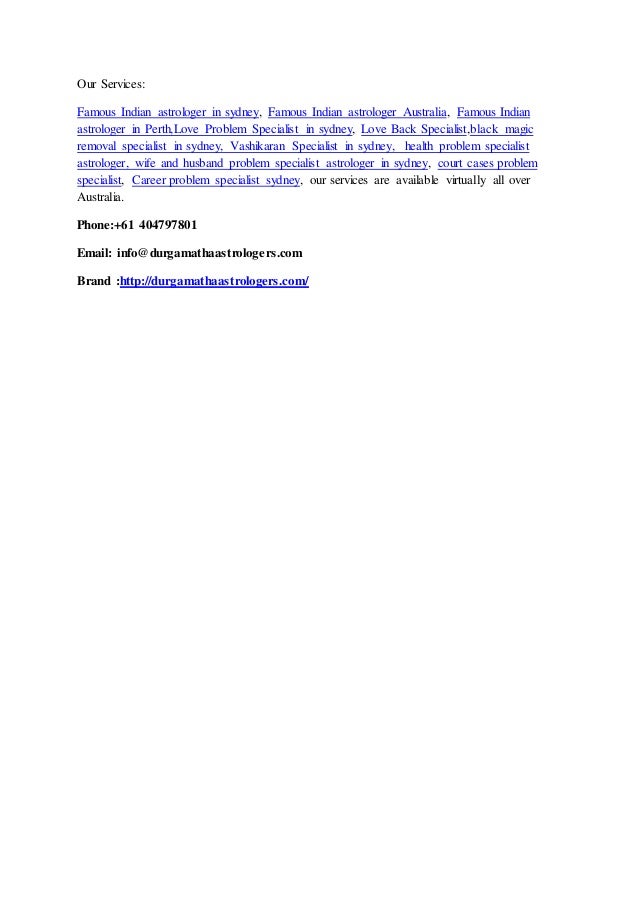 Our Services:

Famous Indian astrologer in sydney, Famous Indian astrologer Australia, Famous Indian astrologer in Perth,Love Problem Specialist in sydney, Love Back Specialist,black magic removal specialist in sydney, Vashikaran Specialist in sydney, health problem specialist astrologer, wife and husband problem specialist astrologer in sydney, court cases problem specialist, Career problem specialist sydney, our services are available virtually all over Australia.

Phone:+61 404797801

Email: info@durgamathaastrologers.com

Brand :http://durgamathaastrologers.com/